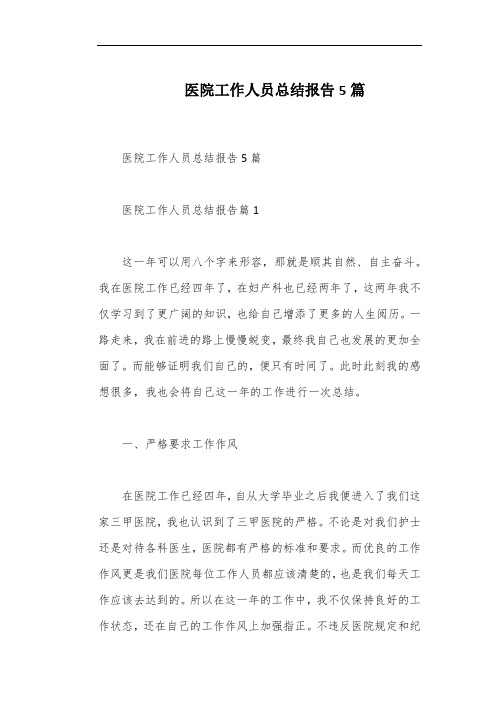 医院工作人员总结报告5篇

医院工作人员总结报告5篇

医院工作人员总结报告篇1

这一年可以用八个字来形容，那就是顺其自然、自主奋斗。我在医院工作已经四年了，在妇产科也已经两年了，这两年我不仅学习到了更广阔的知识，也给自己增添了更多的人生阅历。一路走来，我在前进的路上慢慢蜕变，最终我自己也发展的更加全面了。而能够证明我们自己的，便只有时间了。此时此刻我的感想很多，我也会将自己这一年的工作进行一次总结。

一、严格要求工作作风

在医院工作已经四年，自从大学毕业之后我便进入了我们这家三甲医院，我也认识到了三甲医院的严格。不论是对我们护士还是对待各科医生，医院都有严格的标准和要求。而优良的工作作风更是我们医院每位工作人员都应该清楚的，也是我们每天工作应该去达到的。所以在这一年的工作中，我不仅保持良好的工作状态，还在自己的工作作风上加强指正。不违反医院规定和纪